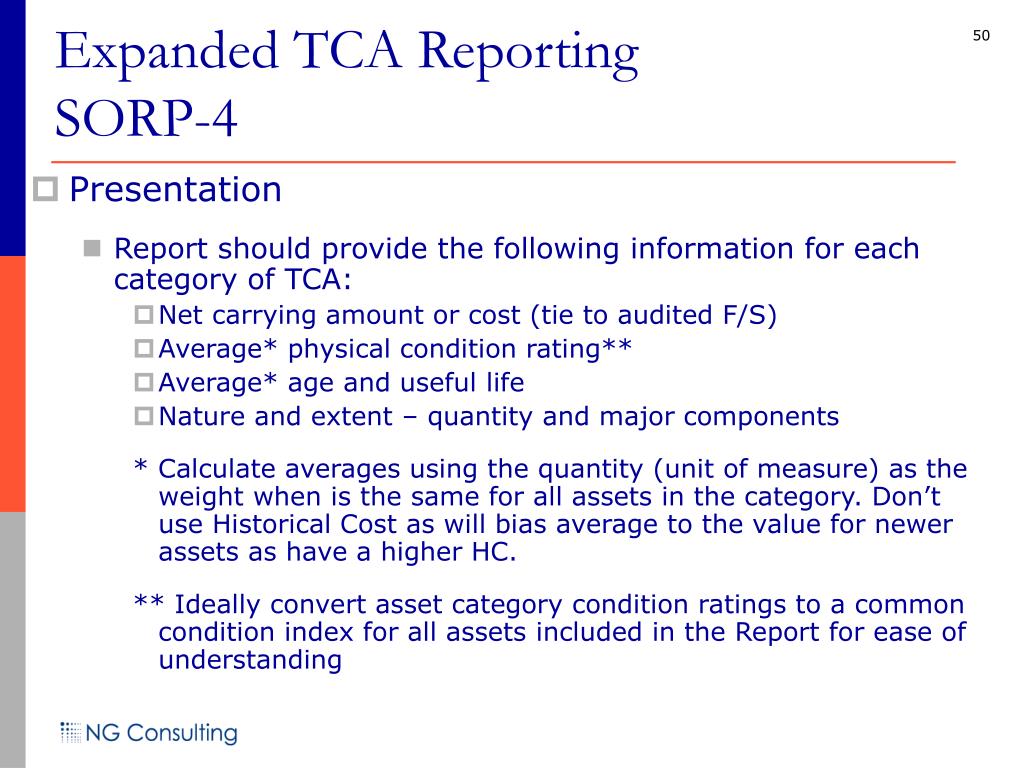 Expanded TCA Reporting
SORP-4

50

Presentation

Report should provide the following information for each category of TCA:

Net carrying amount or cost (tie to audited F/S)

Average* physical condition rating**

Average* age and useful life

Nature and extent – quantity and major components

* Calculate averages using the quantity (unit of measure) as the weight when is the same for all assets in the category. Don’t use Historical Cost as will bias average to the value for newer assets as have a higher HC.

** Ideally convert asset category condition ratings to a common condition index for all assets included in the Report for ease of understanding

NG Consulting